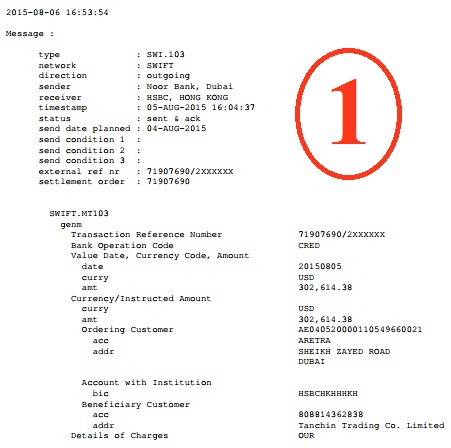 2015-08-06 16:53:54

Message :

type : SWI.103
network : SWIFT
direction : outgoing
sender : Noor Bank, Dubai
receiver : HSBC, HONG KONG
timestamp : 05-AUG-2015 16:04:37
status : sent & ack
send date planned : 04-AUG-2015
send condition 1 :
send condition 2 :
send condition 3 :
external ref nr : 71907690/2XXXXXX
settlement order : 71907690

1

SWIFT.MT103
genm
Transaction Reference Number 71907690/2XXXXXX
Bank Operation Code CRED
Value Date, Currency Code, Amount
date 20150805
curry USD
amt 302,614.38
Currency/Instructed Amount
curry USD
amt 302,614.38
Ordering Customer AE040520000110549660021
acc ARETRA
addr SHEIKH ZAYED ROAD
DUBAI

Account with Institution
bic HSBCHKHHHKH
Beneficiary Customer
acc 808814362838
addr Tanchin Trading Co. Limited
Details of Charges OUR